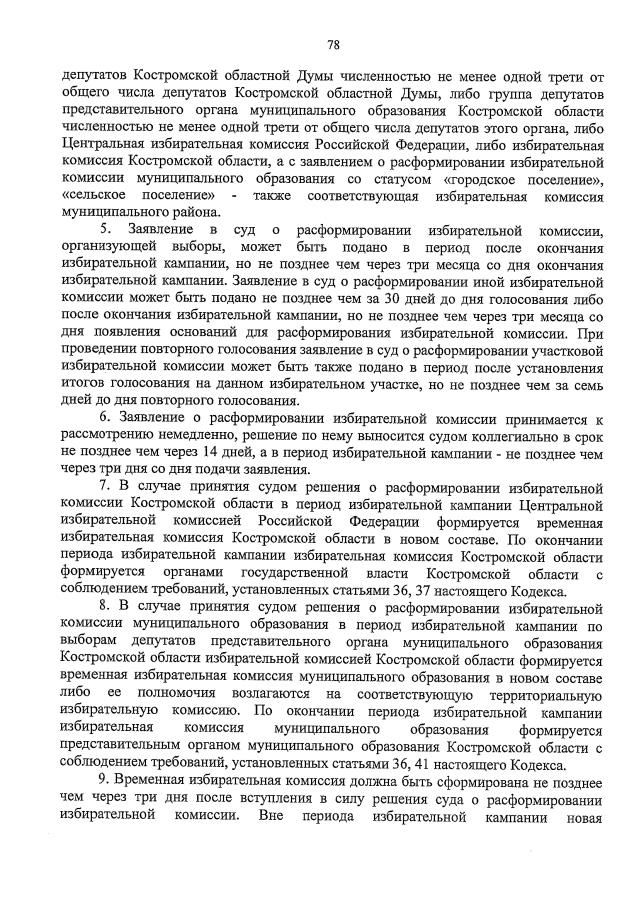 78

депутатов Костромской областной Думы численностью не менее одной трети от общего числа депутатов Костромской областной Думы, либо группа депутатов представительного органа муниципального образования Костромской области численностью не менее одной трети от общего числа депутатов этого органа, либо Центральная избирательная комиссия Российской Федерации, либо избирательная комиссия Костромской области, а с заявлением о расформировании избирательной комиссии муниципального образования со статусом «городское поселение», «сельское поселение» - также соответствующая избирательная комиссия муниципального района.

5. Заявление в суд о расформировании избирательной комиссии, организующей выборы, может быть подано в период после окончания избирательной кампании, но не позднее чем через три месяца со дня окончания избирательной кампании. Заявление в суд о расформировании иной избирательной комиссии может быть подано не позднее чем за 30 дней до дня голосования либо после окончания избирательной кампании, но не позднее чем через три месяца со дня появления оснований для расформирования избирательной комиссии. При проведении повторного голосования заявление в суд о расформировании участковой избирательной комиссии может быть также подано в период после установления итогов голосования на данном избирательном участке, но не позднее чем за семь дней до дня повторного голосования.

6. Заявление о расформировании избирательной комиссии принимается к рассмотрению немедленно, решение по нему выносится судом коллегиально в срок не позднее чем через 14 дней, а в период избирательной кампании - не позднее чем через три дня со дня подачи заявления.

7. В случае принятия судом решения о расформировании избирательной комиссии Костромской области в период избирательной кампании Центральной избирательной комиссией Российской Федерации формируется временная избирательная комиссия Костромской области в новом составе. По окончании периода избирательной кампании избирательная комиссия Костромской области формируется органами государственной власти Костромской области с соблюдением требований, установленных статьями 36, 37 настоящего Кодекса.

8. В случае принятия судом решения о расформировании избирательной комиссии муниципального образования в период избирательной кампании по выборам депутатов представительного органа муниципального образования Костромской области избирательной комиссией Костромской области формируется временная избирательная комиссия муниципального образования в новом составе либо ее полномочия возлагаются на соответствующую территориальную избирательную комиссию. По окончании периода избирательной кампании избирательная комиссия муниципального образования формируется представительным органом муниципального образования Костромской области с соблюдением требований, установленных статьями 36, 41 настоящего Кодекса.

9. Временная избирательная комиссия должна быть сформирована не позднее чем через три дня после вступления в силу решения суда о расформировании избирательной комиссии. Вне периода избирательной кампании новая